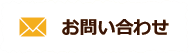 お問い合わせ